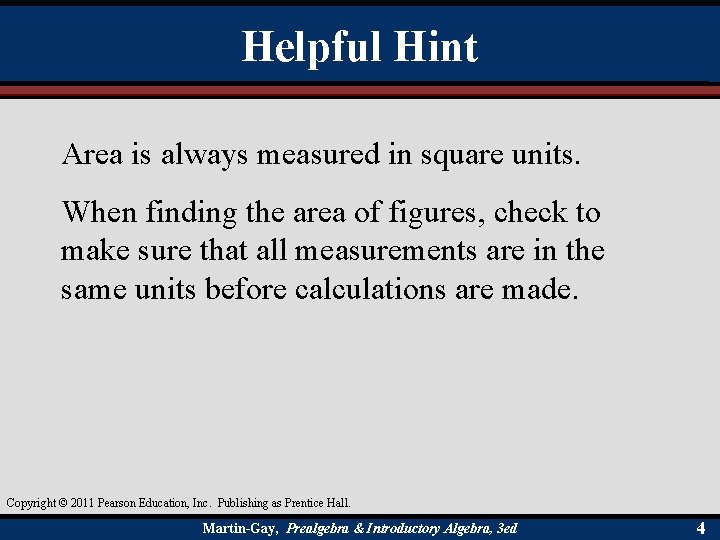 Helpful Hint

Area is always measured in square units.

When finding the area of figures, check to make sure that all measurements are in the same units before calculations are made.

Copyright © 2011 Pearson Education, Inc. Publishing as Prentice Hall.

Martin-Gay, Prealgebra & Introductory Algebra, 3ed

4